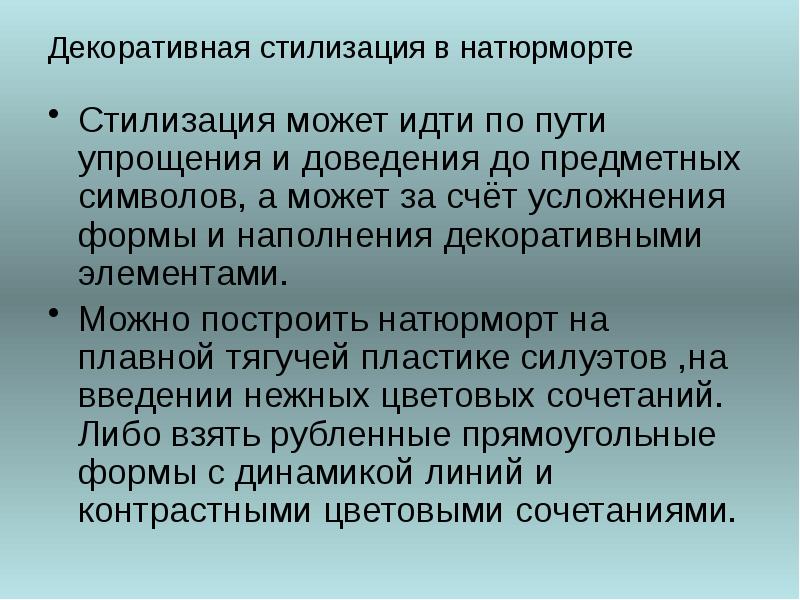 Декоративная стилизация в натюрморте

• Стилизация может идти по пути упрощения и доведения до предметных символов, а может за счёт усложнения формы и наполнения декоративными элементами.

• Можно построить натюрморт на плавной тягучей пластике силуэтов ,на введении нежных цветовых сочетаний. Либо взять рубленные прямоугольные формы с динамикой линий и контрастными цветовыми сочетаниями.